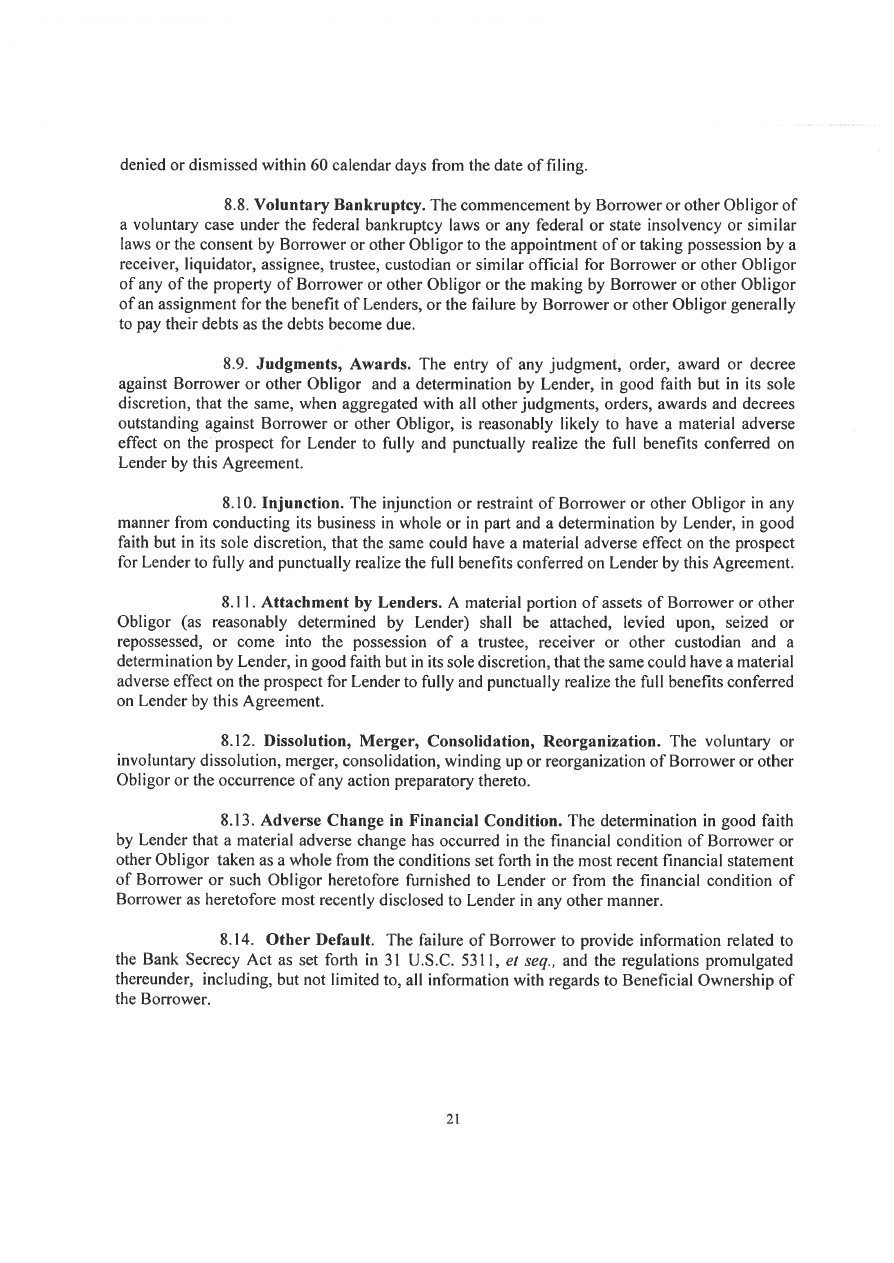 denied or dismissed within 60 calendar days from the date of filing.

8.8. Voluntary Bankruptcy. The commencement by Borrower or other Obligor of a voluntary case under the federal bankruptcy laws or any federal or state insolvency or similar laws or the consent by Borrower or other Obligor to the appointment of or taking possession by a receiver, liquidator, assignee, trustee, custodian or similar official for Borrower or other Obligor of any of the property of Borrower or other Obligor or the making by Borrower or other Obligor of an assignment for the benefit of Lenders, or the failure by Borrower or other Obligor generally to pay their debts as the debts become due.

8.9. Judgments, Awards. The entry of any judgment, order, award or decree against Borrower or other Obligor and a determination by Lender, in good faith but in its sole discretion, that the same, when aggregated with all other judgments, orders, awards and decrees outstanding against Borrower or other Obligor, is reasonably likely to have a material adverse effect on the prospect for Lender to fully and punctually realize the full benefits conferred on Lender by this Agreement.

8.10. Injunction. The injunction or restraint of Borrower or other Obligor in any manner from conducting its business in whole or in part and a determination by Lender, in good faith but in its sole discretion, that the same could have a material adverse effect on the prospect for Lender to fully and punctually realize the full benefits conferred on Lender by this Agreement.

8.11. Attachment by Lenders. A material portion of assets of Borrower or other Obligor (as reasonably determined by Lender) shall be attached, levied upon, seized or repossessed, or come into the possession of a trustee, receiver or other custodian and a determination by Lender, in good faith but in its sole discretion, that the same could have a material adverse effect on the prospect for Lender to fully and punctually realize the full benefits conferred on Lender by this Agreement.

8.12. Dissolution, Merger, Consolidation, Reorganization. The voluntary or involuntary dissolution, merger, consolidation, winding up or reorganization of Borrower or other Obligor or the occurrence of any action preparatory thereto.

8.13. Adverse Change in Financial Condition. The determination in good faith by Lender that a material adverse change has occurred in the financial condition of Borrower or other Obligor taken as a whole from the conditions set forth in the most recent financial statement of Borrower or such Obligor heretofore furnished to Lender or from the financial condition of Borrower as heretofore most recently disclosed to Lender in any other manner.

8.14. Other Default. The failure of Borrower to provide information related to the Bank Secrecy Act as set forth in 31 U.S.C. 5311, et seq., and the regulations promulgated thereunder, including, but not limited to, all information with regards to Beneficial Ownership of the Borrower.

21